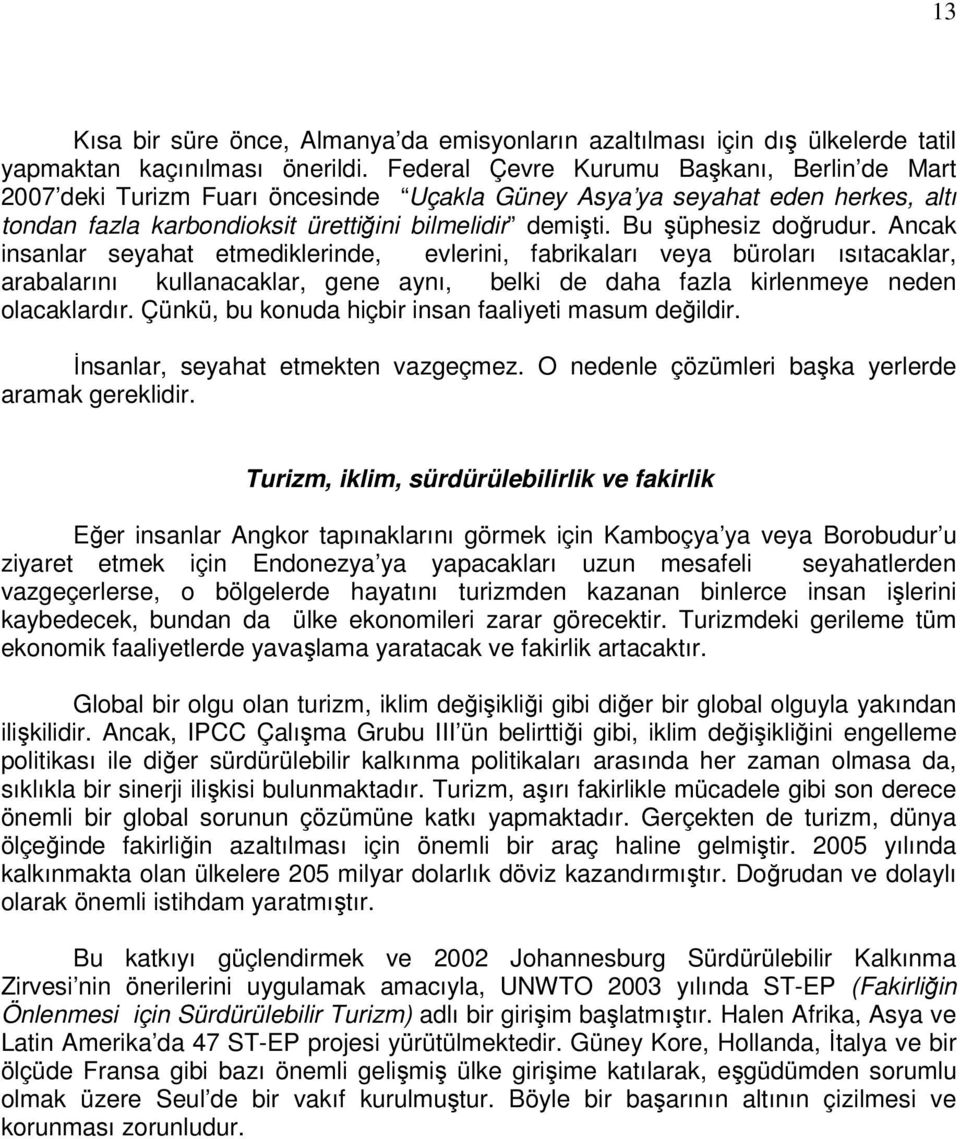 13

Kısa bir süre önce, Almanya'da emisyonların azaltılması için dış ülkelerde tatil yapmaktan kaçınılması önerildi. Federal Çevre Kurumu Başkanı, Berlin'de Mart 2007'deki Turizm Fuarı öncesinde "Uçakla Güney Asya'ya seyahat eden herkes, altı tondan fazla karbondioksit ürettiğini bilmelidir" demişti. Bu şüphesiz doğrudur. Ancak insanlar seyahat etmediklerinde, evlerini, fabrikaları veya büroları ısıtacaklar, arabalarını kullanacaklar, gene aynı, belki de daha fazla kirlenmeye neden olacaklardır. Çünkü, bu konuda hiçbir insan faaliyeti masum değildir.

İnsanlar, seyahat etmekten vazgeçmez. O nedenle çözümleri başka yerlerde aramak gereklidir.

Turizm, iklim, sürdürülebilirlik ve fakirlik

Eğer insanlar Angkor tapınaklarını görmek için Kamboçya'ya veya Borobudur'u ziyaret etmek için Endonezya'ya yapacakları uzun mesafeli seyahatlerden vazgeçerlerse, o bölgelerde hayatını turizmden kazanan binlerce insan işlerini kaybedecek, bundan da ülke ekonomileri zarar görecektir. Turizmdeki gerileme tüm ekonomik faaliyetlerde yavaşlama yaratacak ve fakirlik artacaktır.

Global bir olgu olan turizm, iklim değişikliği gibi diğer bir global olguyla yakından ilişkilidir. Ancak, IPCC Çalışma Grubu III'ün belirttiği gibi, iklim değişikliğini engelleme politikası ile diğer sürdürülebilir kalkınma politikaları arasında her zaman olmasa da, sıklıkla bir sinerji ilişkisi bulunmaktadır. Turizm, aşırı fakirlikle mücadele gibi son derece önemli bir global sorunun çözümüne katkı yapmaktadır. Gerçekten de turizm, dünya ölçeğinde fakirliğin azaltılması için önemli bir araç haline gelmiştir. 2005 yılında kalkınmakta olan ülkelere 205 milyar dolarlık döviz kazandırmıştır. Doğrudan ve dolaylı olarak önemli istihdam yaratmıştır.

Bu katkıyı güçlendirmek ve 2002 Johannesburg Sürdürülebilir Kalkınma Zirvesi'nin önerilerini uygulamak amacıyla, UNWTO 2003 yılında ST-EP (Fakirliğin Önlenmesi için Sürdürülebilir Turizm) adlı bir girişim başlatmıştır. Halen Afrika, Asya ve Latin Amerika'da 47 ST-EP projesi yürütülmektedir. Güney Kore, Hollanda, İtalya ve bir ölçüde Fransa gibi bazı önemli gelişmiş ülke girişime katılarak, eşgüdümden sorumlu olmak üzere Seul'de bir vakıf kurulmuştur. Böyle bir başarının altının çizilmesi ve korunması zorunludur.